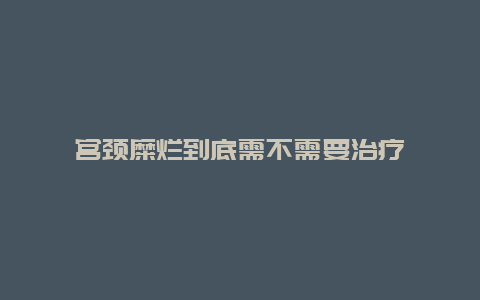 宫颈糜烂到底需不需要治疗